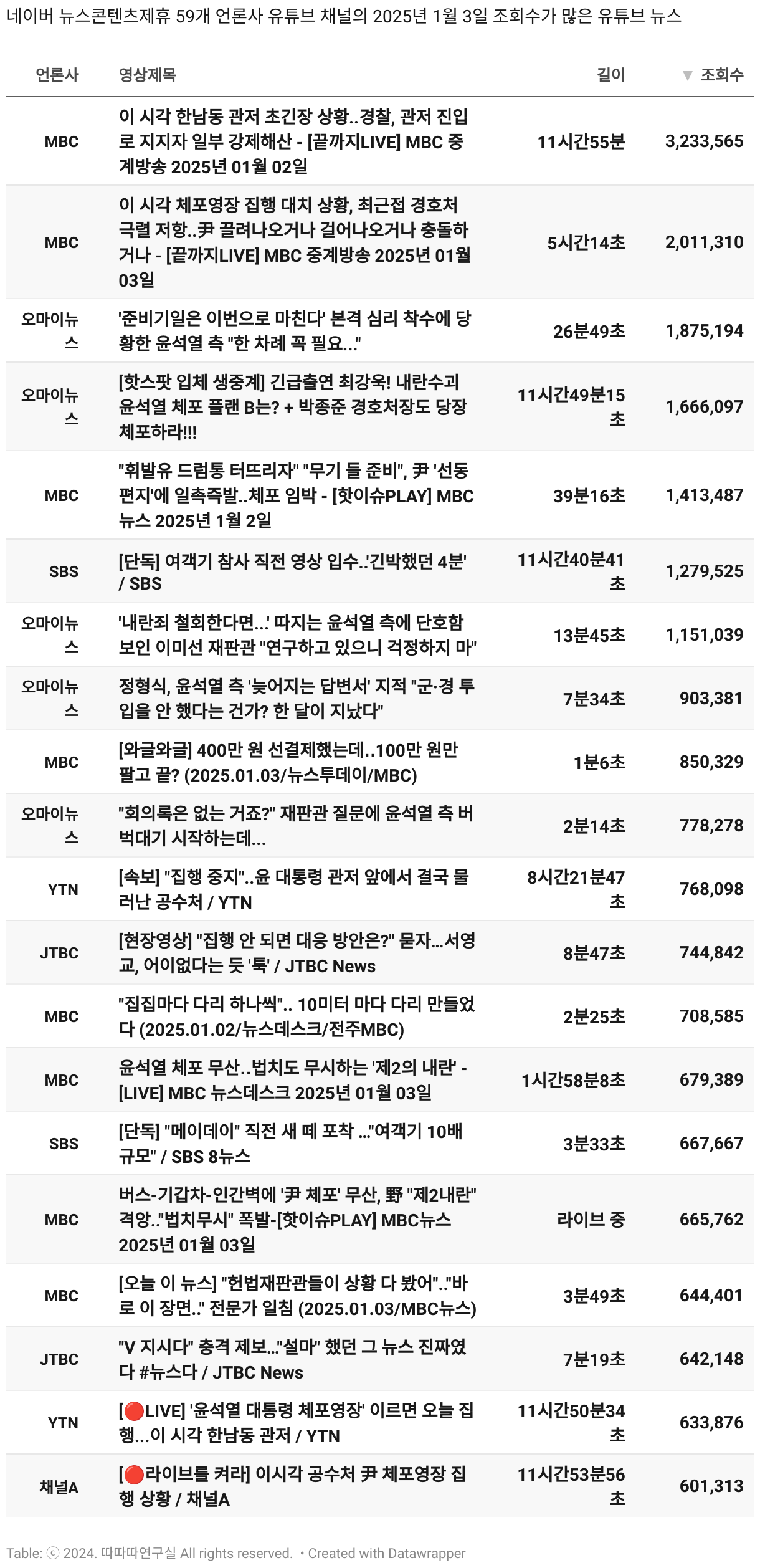 네이버 뉴스콘텐츠제휴 59개 언론사 유튜브 채널의 2025년 1월 3일 조회수가 많은 유튜브 뉴스

| 언론사 | 영상제목 | 길이 | ▼ 조회수 |
|---|---|---|---|
| MBC | 이 시각 한남동 관저 초긴장 상황..경찰, 관저 진입로 지지자 일부 강제해산 - [끝까지LIVE] MBC 중계방송 2025년 01월 02일 | 11시간55분 | 3,233,565 |
| MBC | 이 시각 체포영장 집행 대치 상황, 최근접 경호처 극렬 저항..尹 끌려나오거나 걸어나오거나 충돌하거나 - [끝까지LIVE] MBC 중계방송 2025년 01월 03일 | 5시간14초 | 2,011,310 |
| 오마이뉴스 | '준비기일은 이번으로 마친다' 본격 심리 착수에 당황한 윤석열 측 "한 차례 꼭 필요..." | 26분49초 | 1,875,194 |
| 오마이뉴스 | [핫스팟 입체 생중계] 긴급출연 최강욱! 내란수괴 윤석열 체포 플랜 B는? + 박종준 경호처장도 당장 체포하라!!! | 11시간49분15초 | 1,666,097 |
| MBC | "휘발유 드럼통 터뜨리자" "무기 들 준비", 尹 '선동 편지'에 일촉즉발..체포 임박 - [핫이슈PLAY] MBC 뉴스 2025년 1월 2일 | 39분16초 | 1,413,487 |
| SBS | [단독] 여객기 참사 직전 영상 입수..'긴박했던 4분' / SBS | 11시간40분41초 | 1,279,525 |
| 오마이뉴스 | '내란죄 철회한다면...' 따지는 윤석열 측에 단호함 보인 이미선 재판관 "연구하고 있으니 걱정하지 마" | 13분45초 | 1,151,039 |
| 오마이뉴스 | 정형식, 윤석열 측 '늦어지는 답변서' 지적 "군·경 투입을 안 했다는 건가? 한 달이 지났다" | 7분34초 | 903,381 |
| MBC | [와글와글] 400만 원 선결제했는데..100만 원만 팔고 끝? (2025.01.03/뉴스투데이/MBC) | 1분6초 | 850,329 |
| 오마이뉴스 | "회의록은 없는 거죠?" 재판관 질문에 윤석열 측 버벅대기 시작하는데... | 2분14초 | 778,278 |
| YTN | [속보] "집행 중지"..윤 대통령 관저 앞에서 결국 물러난 공수처 / YTN | 8시간21분47초 | 768,098 |
| JTBC | [현장영상] "집행 안 되면 대응 방안은?" 묻자...서영교, 어이없다는 듯 '툭' / JTBC News | 8분47초 | 744,842 |
| MBC | "집집마다 다리 하나씩".. 10미터 마다 다리 만들었다 (2025.01.02/뉴스데스크/전주MBC) | 2분25초 | 708,585 |
| MBC | 윤석열 체포 무산..법치도 무시하는 '제2의 내란' - [LIVE] MBC 뉴스데스크 2025년 01월 03일 | 1시간58분8초 | 679,389 |
| SBS | [단독] "메이데이" 직전 새 떼 포착 ..."여객기 10배 규모" / SBS 8뉴스 | 3분33초 | 667,667 |
| MBC | 버스-기갑차-인간벽에 '尹 체포' 무산, 野 "제2내란" 격앙.."법치무시" 폭발-[핫이슈PLAY] MBC뉴스 2025년 01월 03일 | 라이브 중 | 665,762 |
| MBC | [오늘 이 뉴스] "헌법재판관들이 상황 다 봤어".."바로 이 장면.." 전문가 일침 (2025.01.03/MBC뉴스) | 3분49초 | 644,401 |
| JTBC | "V 지시다" 충격 제보..."설마" 했던 그 뉴스 진짜였다 #뉴스다 / JTBC News | 7분19초 | 642,148 |
| YTN | [🔴LIVE] '윤석열 대통령 체포영장' 이르면 오늘 집행...이 시각 한남동 관저 / YTN | 11시간50분34초 | 633,876 |
| 채널A | [🔴라이브를 켜라] 이시각 공수처 尹 체포영장 집행 상황 / 채널A | 11시간53분56초 | 601,313 |

Table: ⓒ 2024. 따따따연구실 All rights reserved. • Created with Datawrapper